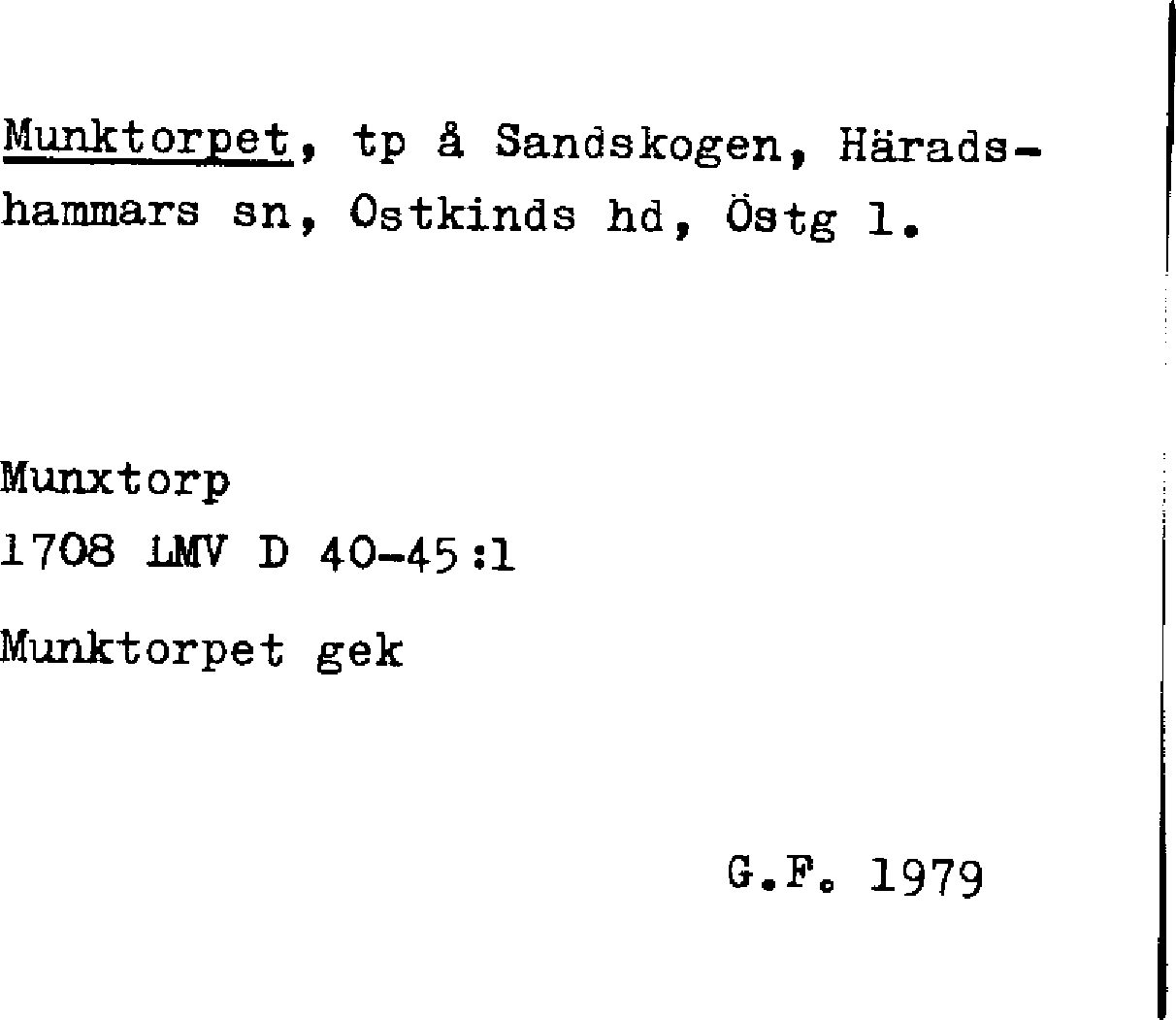 Munktorpet, tp å Sandskogen, Häradshammars sn, Ostkinds hd, Östg l.

Munxtorp
1708 LMV D 40-45:1

Munktorpet gek

G.F. 1979